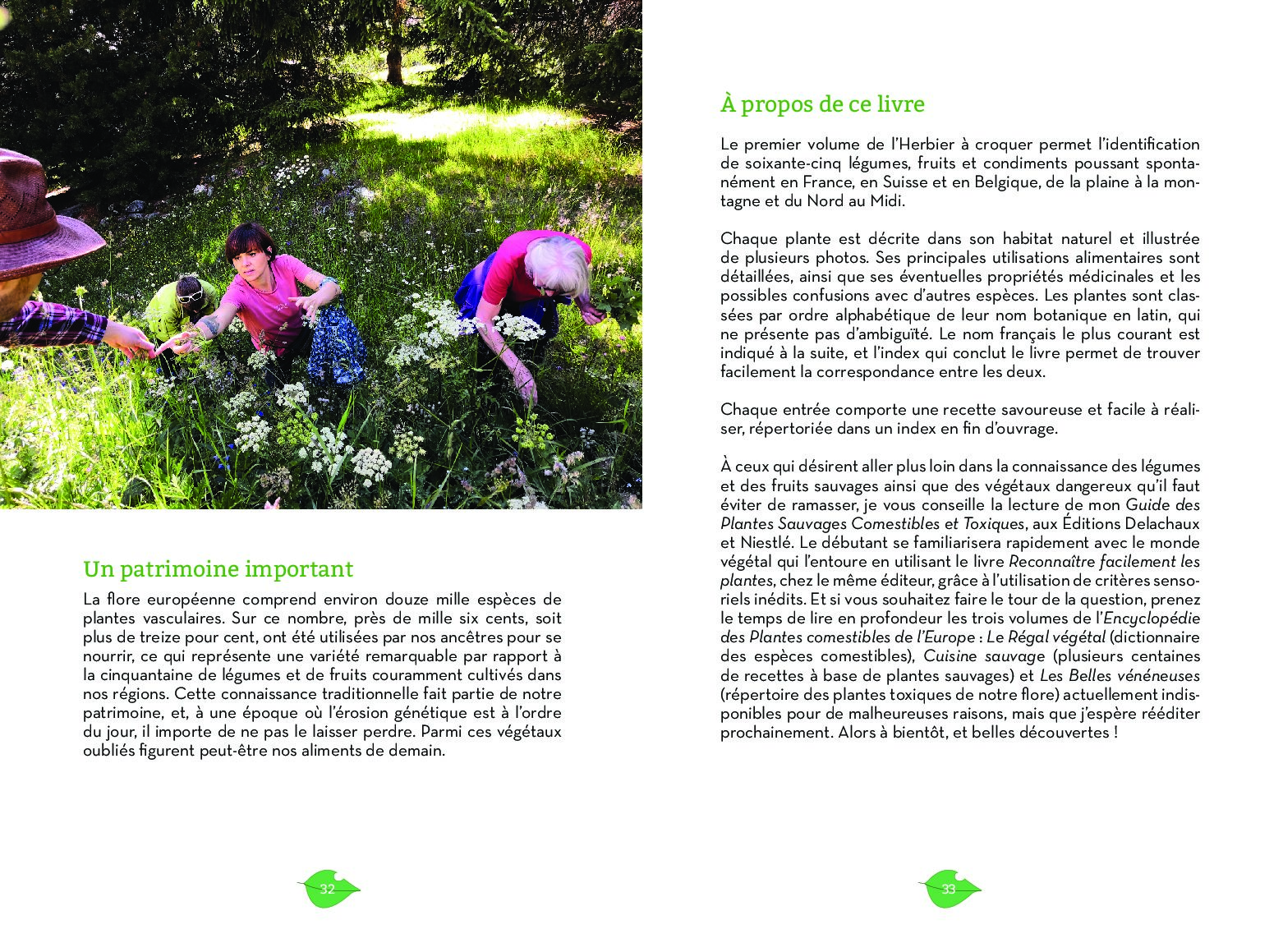 Un patrimoine important

La flore européenne comprend environ douze mille espèces de plantes vasculaires. Sur ce nombre, près de mille six cents, soit plus de treize pour cent, ont été utilisées par nos ancêtres pour se nourrir, ce qui représente une variété remarquable par rapport à la cinquantaine de légumes et de fruits couramment cultivés dans nos régions. Cette connaissance traditionnelle fait partie de notre patrimoine, et, à une époque où l'érosion génétique est à l'ordre du jour, il importe de ne pas le laisser perdre. Parmi ces végétaux oubliés figurent peut-être nos aliments de demain.

32

À propos de ce livre

Le premier volume de l'Herbier à croquer permet l'identification de soixante-cinq légumes, fruits et condiments poussant spontanément en France, en Suisse et en Belgique, de la plaine à la montagne et du Nord au Midi.

Chaque plante est décrite dans son habitat naturel et illustrée de plusieurs photos. Ses principales utilisations alimentaires sont détaillées, ainsi que ses éventuelles propriétés médicinales et les possibles confusions avec d'autres espèces. Les plantes sont classées par ordre alphabétique de leur nom botanique en latin, qui ne présente pas d'ambiguïté. Le nom français le plus courant est indiqué à la suite, et l'index qui conclut le livre permet de trouver facilement la correspondance entre les deux.

Chaque entrée comporte une recette savoureuse et facile à réaliser, répertoriée dans un index en fin d'ouvrage.

À ceux qui désirent aller plus loin dans la connaissance des légumes et des fruits sauvages ainsi que des végétaux dangereux qu'il faut éviter de ramasser, je vous conseille la lecture de mon Guide des Plantes Sauvages Comestibles et Toxiques, aux Éditions Delachaux et Niestlé. Le débutant se familiarisera rapidement avec le monde végétal qui l'entoure en utilisant le livre Reconnaître facilement les plantes, chez le même éditeur, grâce à l'utilisation de critères sensoriels inédits. Et si vous souhaitez faire le tour de la question, prenez le temps de lire en profondeur les trois volumes de l'Encyclopédie des Plantes comestibles de l'Europe : Le Régal végétal (dictionnaire des espèces comestibles), Cuisine sauvage (plusieurs centaines de recettes à base de plantes sauvages) et Les Belles vénéneuses (répertoire des plantes toxiques de notre flore) actuellement indisponibles pour de malheureuses raisons, mais que j'espère rééditer prochainement. Alors à bientôt, et belles découvertes !

33